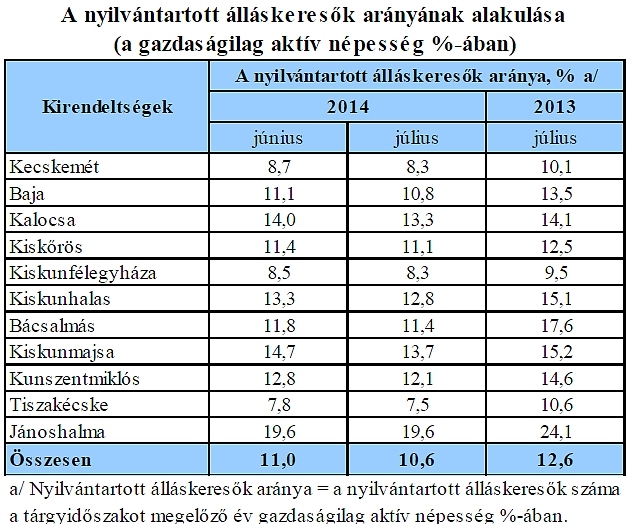 A nyilvántartott álláskeresők arányának alakulása
(a gazdaságilag aktív népesség %-ában)

| Kirendeltségek | A nyilvántartott álláskeresők aránya, % a/ | | |
|---|---|---|---|
| | 2014 | | 2013 |
| | június | július | július |
| Kecskemét | 8,7 | 8,3 | 10,1 |
| Baja | 11,1 | 10,8 | 13,5 |
| Kalocsa | 14,0 | 13,3 | 14,1 |
| Kiskőrös | 11,4 | 11,1 | 12,5 |
| Kiskunfélegyháza | 8,5 | 8,3 | 9,5 |
| Kiskunhalas | 13,3 | 12,8 | 15,1 |
| Bácsalmás | 11,8 | 11,4 | 17,6 |
| Kiskunmajsa | 14,7 | 13,7 | 15,2 |
| Kunszentmiklós | 12,8 | 12,1 | 14,6 |
| Tiszakécske | 7,8 | 7,5 | 10,6 |
| Jánoshalma | 19,6 | 19,6 | 24,1 |
| Összesen | 11,0 | 10,6 | 12,6 |

a/ Nyilvántartott álláskeresők aránya = a nyilvántartott álláskeresők száma a tárgyidőszakot megelőző év gazdaságilag aktív népesség %-ában.